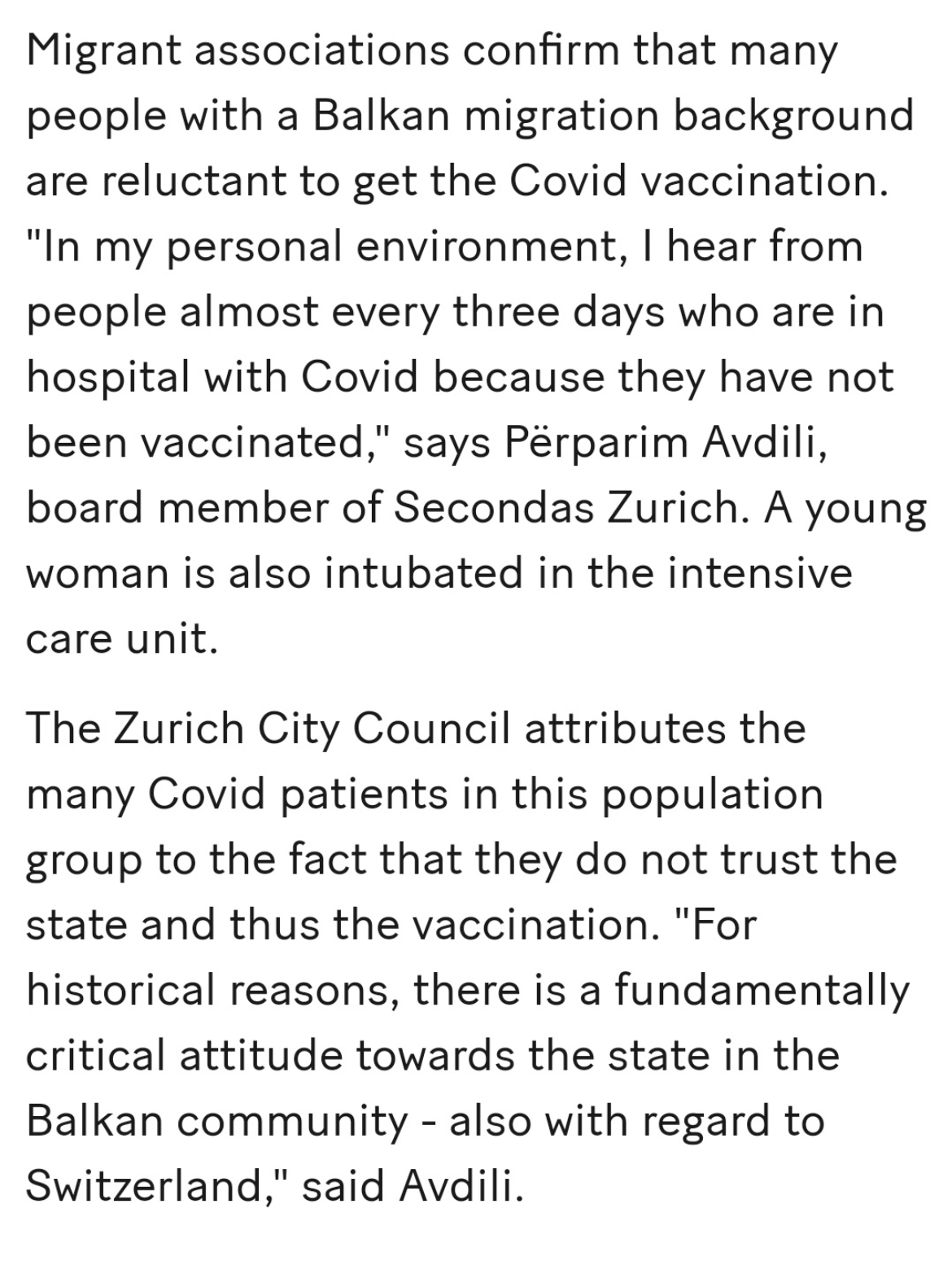 Migrant associations confirm that many people with a Balkan migration background are reluctant to get the Covid vaccination. "In my personal environment, I hear from people almost every three days who are in hospital with Covid because they have not been vaccinated," says Përparim Avdili, board member of Secondas Zurich. A young woman is also intubated in the intensive care unit.

The Zurich City Council attributes the many Covid patients in this population group to the fact that they do not trust the state and thus the vaccination. "For historical reasons, there is a fundamentally critical attitude towards the state in the Balkan community - also with regard to Switzerland," said Avdili.